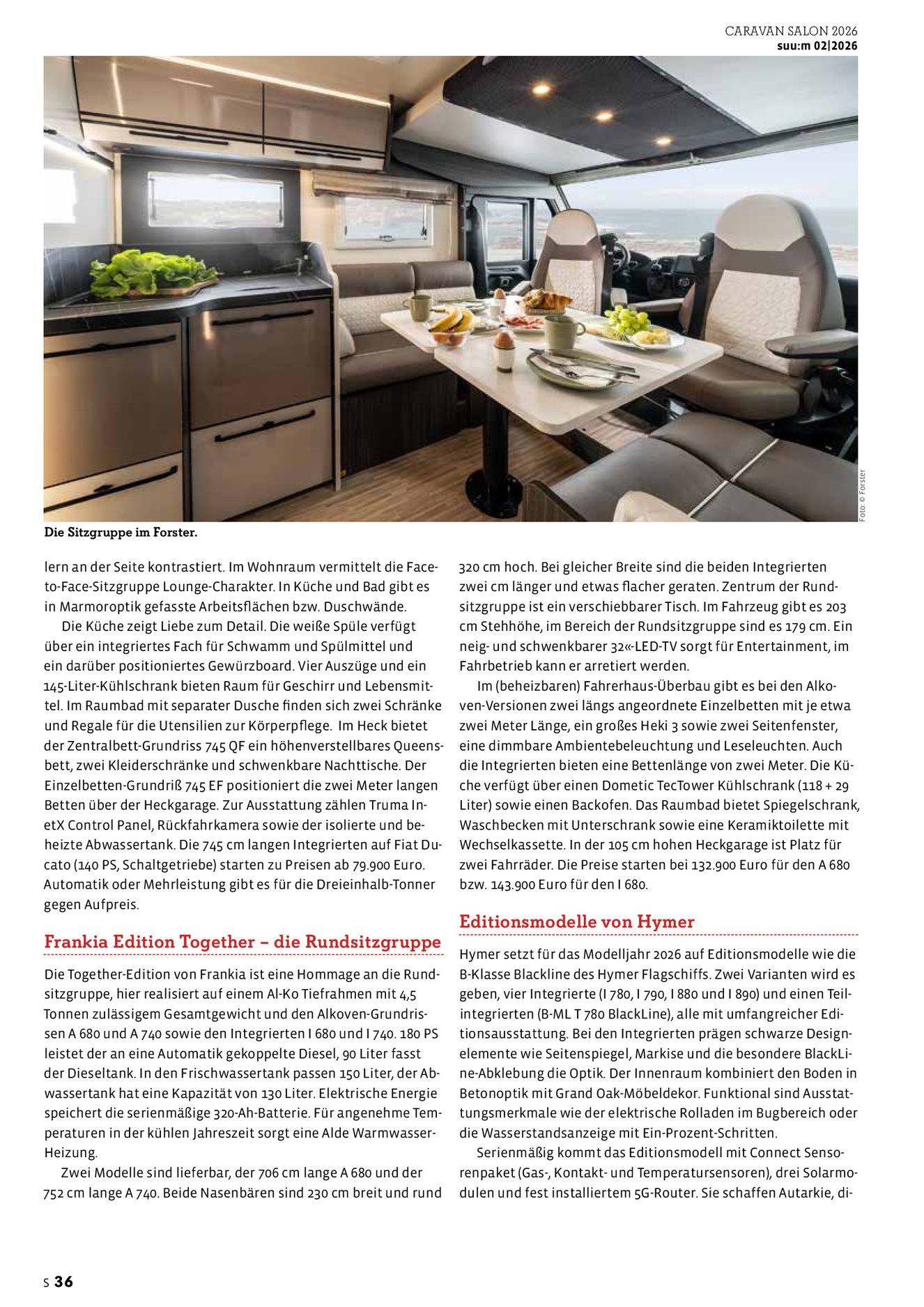 CARAVAN SALON 2026
suu:m 02|2026

Foto: © Forster

Die Sitzgruppe im Forster.

lern an der Seite kontrastiert. Im Wohnraum vermittelt die Face-to-Face-Sitzgruppe Lounge-Charakter. In Küche und Bad gibt es in Marmoroptik gefasste Arbeitsflächen bzw. Duschwände.

Die Küche zeigt Liebe zum Detail. Die weiße Spüle verfügt über ein integriertes Fach für Schwamm und Spülmittel und ein darüber positioniertes Gewürzboard. Vier Auszüge und ein 145-Liter-Kühlschrank bieten Raum für Geschirr und Lebensmittel. Im Raumbad mit separater Dusche finden sich zwei Schränke und Regale für die Utensilien zur Körperpflege. Im Heck bietet der Zentralbett-Grundriss 745 QF ein höhenverstellbares Queensbett, zwei Kleiderschränke und schwenkbare Nachttische. Der Einzelbetten-Grundriß 745 EF positioniert die zwei Meter langen Betten über der Heckgarage. Zur Ausstattung zählen Truma InetX Control Panel, Rückfahrkamera sowie der isolierte und beheizte Abwassertank. Die 745 cm langen Integrierten auf Fiat Ducato (140 PS, Schaltgetriebe) starten zu Preisen ab 79.900 Euro. Automatik oder Mehrleistung gibt es für die Dreieinhalb-Tonner gegen Aufpreis.

Frankia Edition Together – die Rundsitzgruppe

Die Together-Edition von Frankia ist eine Hommage an die Rundsitzgruppe, hier realisiert auf einem Al-Ko Tiefrahmen mit 4,5 Tonnen zulässigem Gesamtgewicht und den Alkoven-Grundrissen A 680 und A 740 sowie den Integrierten I 680 und I 740. 180 PS leistet der an eine Automatik gekoppelte Diesel, 90 Liter fasst der Dieseltank. In den Frischwassertank passen 150 Liter, der Abwassertank hat eine Kapazität von 130 Liter. Elektrische Energie speichert die serienmäßige 320-Ah-Batterie. Für angenehme Temperaturen in der kühlen Jahreszeit sorgt eine Alde Warmwasser-Heizung.

Zwei Modelle sind lieferbar, der 706 cm lange A 680 und der 752 cm lange A 740. Beide Nasenbären sind 230 cm breit und rund 320 cm hoch. Bei gleicher Breite sind die beiden Integrierten zwei cm länger und etwas flacher geraten. Zentrum der Rundsitzgruppe ist ein verschiebbarer Tisch. Im Fahrzeug gibt es 203 cm Stehhöhe, im Bereich der Rundsitzgruppe sind es 179 cm. Ein neig- und schwenkbarer 32«-LED-TV sorgt für Entertainment, im Fahrbetrieb kann er arretiert werden.

Im (beheizbaren) Fahrerhaus-Überbau gibt es bei den Alkoven-Versionen zwei längs angeordnete Einzelbetten mit je etwa zwei Meter Länge, ein großes Heki 3 sowie zwei Seitenfenster, eine dimmbare Ambientebeleuchtung und Leseleuchten. Auch die Integrierten bieten eine Bettenlänge von zwei Meter. Die Küche verfügt über einen Dometic TecTower Kühlschrank (118 + 29 Liter) sowie einen Backofen. Das Raumbad bietet Spiegelschrank, Waschbecken mit Unterschrank sowie eine Keramiktoilette mit Wechselkassette. In der 105 cm hohen Heckgarage ist Platz für zwei Fahrräder. Die Preise starten bei 132.900 Euro für den A 680 bzw. 143.900 Euro für den I 680.

Editionsmodelle von Hymer

Hymer setzt für das Modelljahr 2026 auf Editionsmodelle wie die B-Klasse Blackline des Hymer Flagschiffs. Zwei Varianten wird es geben, vier Integrierte (I 780, I 790, I 880 und I 890) und einen Teilintegrierten (B-ML T 780 BlackLine), alle mit umfangreicher Editionsausstattung. Bei den Integrierten prägen schwarze Designelemente wie Seitenspiegel, Markise und die besondere BlackLine-Abklebung die Optik. Der Innenraum kombiniert den Boden in Betonoptik mit Grand Oak-Möbeldekor. Funktional sind Ausstattungsmerkmale wie der elektrische Rolladen im Bugbereich oder die Wasserstandsanzeige mit Ein-Prozent-Schritten.

Serienmäßig kommt das Editionsmodell mit Connect Sensorenpaket (Gas-, Kontakt- und Temperatursensoren), drei Solarmodulen und fest installiertem 5G-Router. Sie schaffen Autarkie, di-

S 36